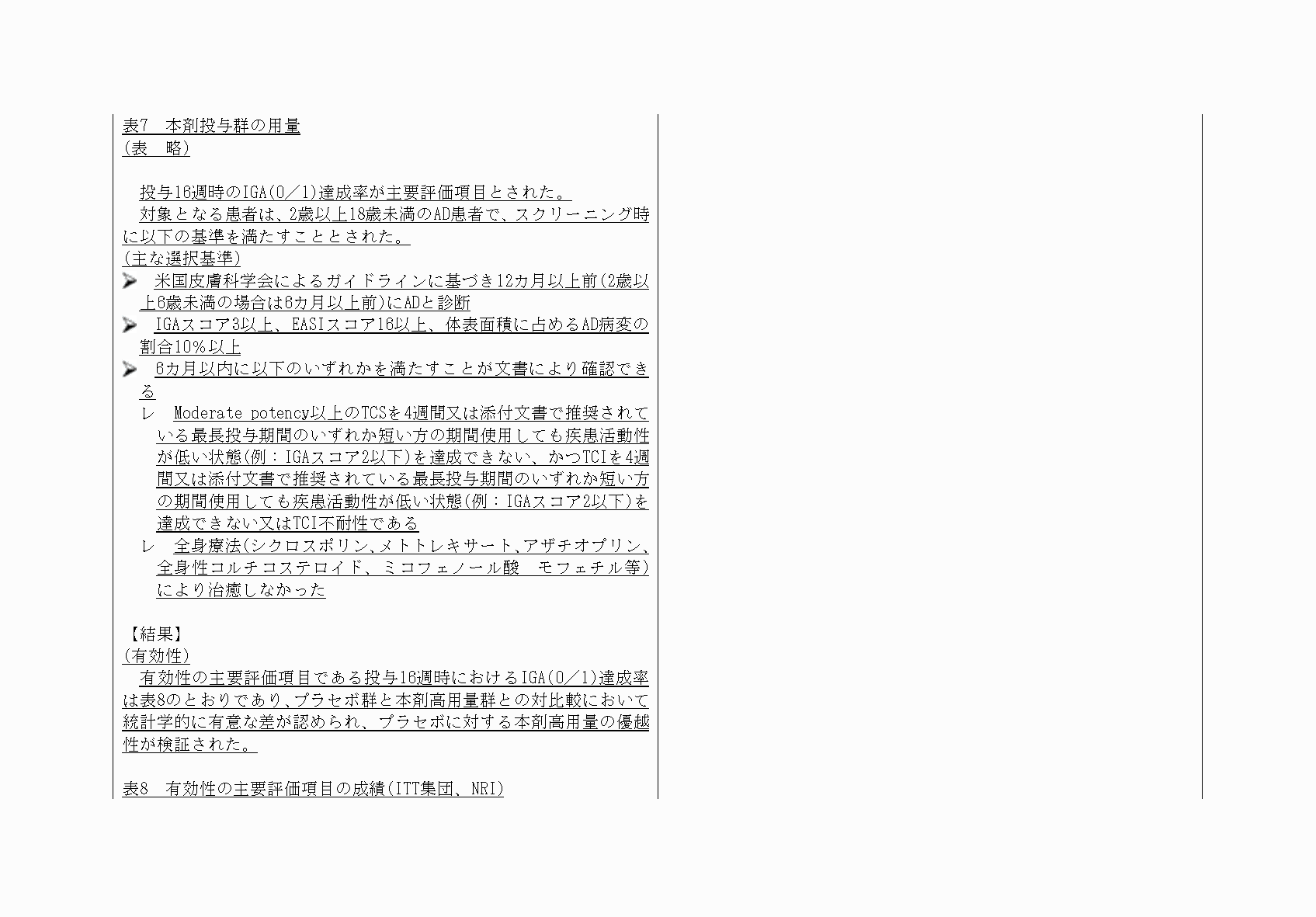 表7　本剤投与群の用量
(表　略)

投与16週時のIGA(0／1)達成率が主要評価項目とされた。
対象となる患者は、2歳以上18歳未満のAD患者で、スクリーニング時に以下の基準を満たすこととされた。
(主な選択基準)
➢ 米国皮膚科学会によるガイドラインに基づき12カ月以上前(2歳以上6歳未満の場合は6カ月以上前)にADと診断
➢ IGAスコア3以上、EASIスコア16以上、体表面積に占めるAD病変の割合10％以上
➢ 6カ月以内に以下のいずれかを満たすことが文書により確認できる
レ　Moderate potency以上のTCSを4週間又は添付文書で推奨されている最長投与期間のいずれか短い方の期間使用しても疾患活動性が低い状態(例：IGAスコア2以下)を達成できない、かつTCIを4週間又は添付文書で推奨されている最長投与期間のいずれか短い方の期間使用しても疾患活動性が低い状態(例：IGAスコア2以下)を達成できない又はTCI不耐性である
レ　全身療法(シクロスポリン、メトトレキサート、アザチオプリン、全身性コルチコステロイド、ミコフェノール酸　モフェチル等)により治癒しなかった

【結果】
(有効性)
有効性の主要評価項目である投与16週時におけるIGA(0／1)達成率は表8のとおりであり、プラセボ群と本剤高用量群との対比較において統計学的に有意な差が認められ、プラセボに対する本剤高用量の優越性が検証された。

表8　有効性の主要評価項目の成績(ITT集団、NRI)